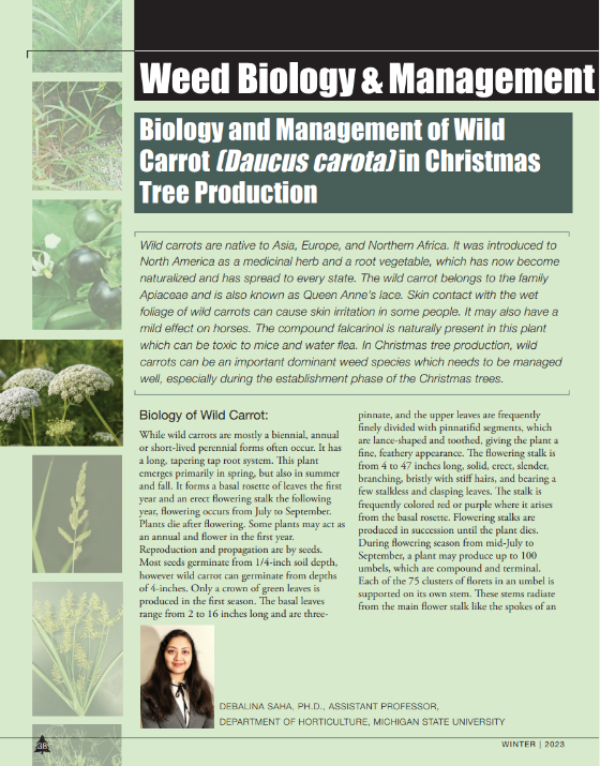 Weed Biology & Management

Biology and Management of Wild Carrot (Daucus carota) in Christmas Tree Production

Wild carrots are native to Asia, Europe, and Northern Africa. It was introduced to North America as a medicinal herb and a root vegetable, which has now become naturalized and has spread to every state. The wild carrot belongs to the family Apiaceae and is also known as Queen Anne's lace. Skin contact with the wet foliage of wild carrots can cause skin irritation in some people. It may also have a mild effect on horses. The compound falcarinol is naturally present in this plant which can be toxic to mice and water flea. In Christmas tree production, wild carrots can be an important dominant weed species which needs to be managed well, especially during the establishment phase of the Christmas trees.

Biology of Wild Carrot:

While wild carrots are mostly a biennial, annual or short-lived perennial forms often occur. It has a long, tapering tap root system. This plant emerges primarily in spring, but also in summer and fall. It forms a basal rosette of leaves the first year and an erect flowering stalk the following year, flowering occurs from July to September. Plants die after flowering. Some plants may act as an annual and flower in the first year. Reproduction and propagation are by seeds. Most seeds germinate from 1/4-inch soil depth, however wild carrot can germinate from depths of 4-inches. Only a crown of green leaves is produced in the first season. The basal leaves range from 2 to 16 inches long and are three-pinnate, and the upper leaves are frequently finely divided with pinnatifid segments, which are lance-shaped and toothed, giving the plant a fine, feathery appearance. The flowering stalk is from 4 to 47 inches long, solid, erect, slender, branching, bristly with stiff hairs, and bearing a few stalkless and clasping leaves. The stalk is frequently colored red or purple where it arises from the basal rosette. Flowering stalks are produced in succession until the plant dies. During flowering season from mid-July to September, a plant may produce up to 100 umbels, which are compound and terminal. Each of the 75 clusters of florets in an umbel is supported on its own stem. These stems radiate from the main flower stalk like the spokes of an

DEBALINA SAHA, PH.D., ASSISTANT PROFESSOR, DEPARTMENT OF HORTICULTURE, MICHIGAN STATE UNIVERSITY

38

WINTER | 2023